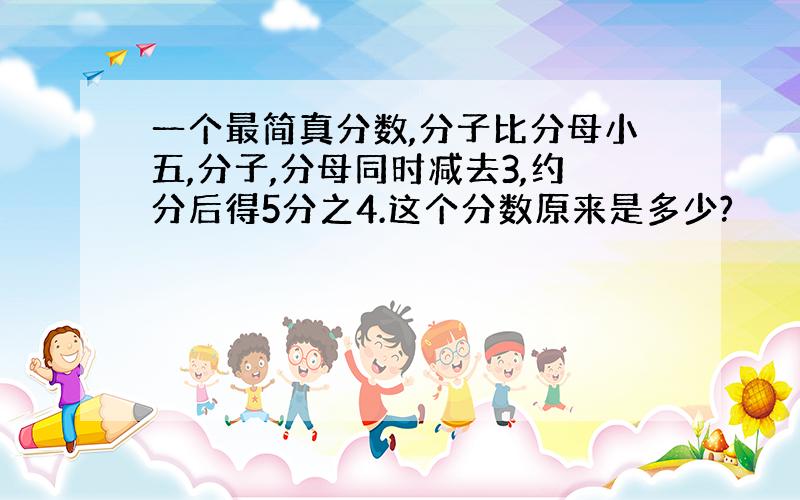 一个最简真分数,分子比分母小五,分子,分母同时减去3,约分后得5分之4.这个分数原来是多少?